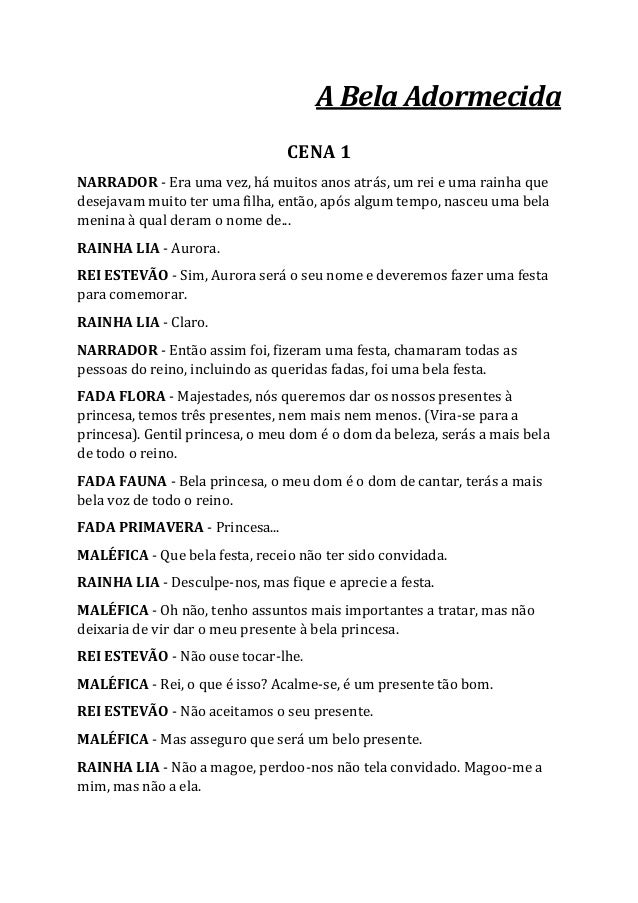 A Bela Adormecida

CENA 1

NARRADOR - Era uma vez, há muitos anos atrás, um rei e uma rainha que desejavam muito ter uma filha, então, após algum tempo, nasceu uma bela menina à qual deram o nome de...

RAINHA LIA - Aurora.

REI ESTEVÃO - Sim, Aurora será o seu nome e deveremos fazer uma festa para comemorar.

RAINHA LIA - Claro.

NARRADOR - Então assim foi, fizeram uma festa, chamaram todas as pessoas do reino, incluindo as queridas fadas, foi uma bela festa.

FADA FLORA - Majestades, nós queremos dar os nossos presentes à princesa, temos três presentes, nem mais nem menos. (Vira-se para a princesa). Gentil princesa, o meu dom é o dom da beleza, serás a mais bela de todo o reino.

FADA FAUNA - Bela princesa, o meu dom é o dom de cantar, terás a mais bela voz de todo o reino.

FADA PRIMAVERA - Princesa...

MALÉFICA - Que bela festa, receio não ter sido convidada.

RAINHA LIA - Desculpe-nos, mas fique e aprecie a festa.

MALÉFICA - Oh não, tenho assuntos mais importantes a tratar, mas não deixaria de vir dar o meu presente à bela princesa.

REI ESTEVÃO - Não ouse tocar-lhe.

MALÉFICA - Rei, o que é isso? Acalme-se, é um presente tão bom.

REI ESTEVÃO - Não aceitamos o seu presente.

MALÉFICA - Mas asseguro que será um belo presente.

RAINHA LIA - Não a magoe, perdoo-nos não tela convidado. Magoo-me a mim, mas não a ela.